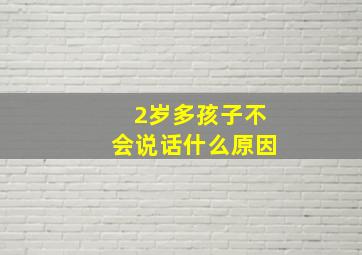 2岁多孩子不会说话什么原因